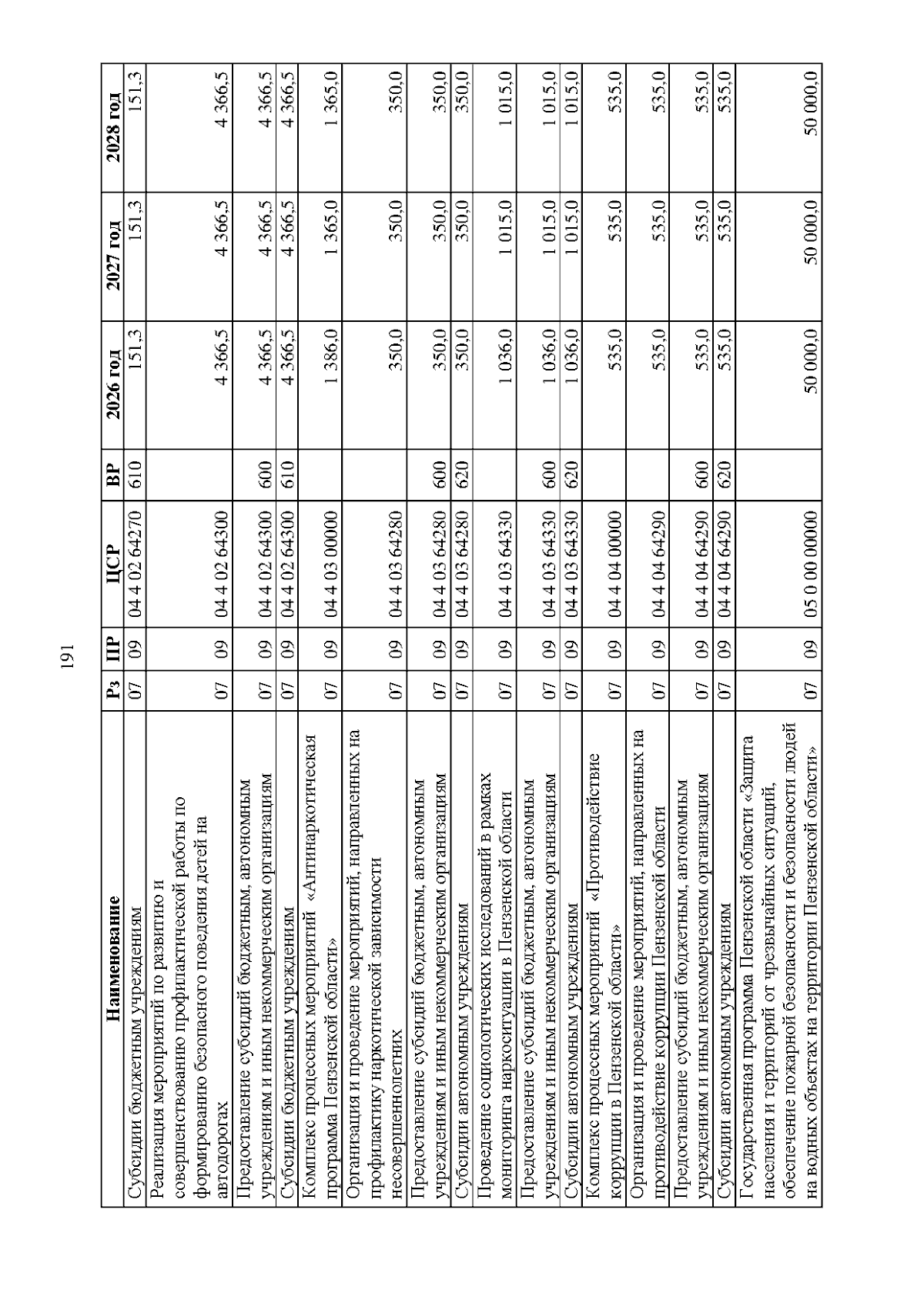 191

| Наименование | Рз | ПР | ЦСР | ВР | 2026 год | 2027 год | 2028 год |
|---|---|---|---|---|---|---|---|
| Субсидии бюджетным учреждениям | 07 | 09 | 04 4 02 64270 | 610 | 151,3 | 151,3 | 151,3 |
| Реализация мероприятий по развитию и совершенствованию профилактической работы по формированию безопасного поведения детей на автодорогах | 07 | 09 | 04 4 02 64300 |  | 4 366,5 | 4 366,5 | 4 366,5 |
| Предоставление субсидий бюджетным, автономным учреждениям и иным некоммерческим организациям | 07 | 09 | 04 4 02 64300 | 600 | 4 366,5 | 4 366,5 | 4 366,5 |
| Субсидии бюджетным учреждениям | 07 | 09 | 04 4 02 64300 | 610 | 4 366,5 | 4 366,5 | 4 366,5 |
| Комплекс процессных мероприятий «Антинаркотическая программа Пензенской области» | 07 | 09 | 04 4 03 00000 |  | 1 386,0 | 1 365,0 | 1 365,0 |
| Организация и проведение мероприятий, направленных на профилактику наркотической зависимости несовершеннолетних | 07 | 09 | 04 4 03 64280 |  | 350,0 | 350,0 | 350,0 |
| Предоставление субсидий бюджетным, автономным учреждениям и иным некоммерческим организациям | 07 | 09 | 04 4 03 64280 | 600 | 350,0 | 350,0 | 350,0 |
| Субсидии автономным учреждениям | 07 | 09 | 04 4 03 64280 | 620 | 350,0 | 350,0 | 350,0 |
| Проведение социологических исследований в рамках мониторинга наркоситуации в Пензенской области | 07 | 09 | 04 4 03 64330 |  | 1 036,0 | 1 015,0 | 1 015,0 |
| Предоставление субсидий бюджетным, автономным учреждениям и иным некоммерческим организациям | 07 | 09 | 04 4 03 64330 | 600 | 1 036,0 | 1 015,0 | 1 015,0 |
| Субсидии автономным учреждениям | 07 | 09 | 04 4 03 64330 | 620 | 1 036,0 | 1 015,0 | 1 015,0 |
| Комплекс процессных мероприятий «Противодействие коррупции в Пензенской области» | 07 | 09 | 04 4 04 00000 |  | 535,0 | 535,0 | 535,0 |
| Организация и проведение мероприятий, направленных на противодействие коррупции Пензенской области | 07 | 09 | 04 4 04 64290 |  | 535,0 | 535,0 | 535,0 |
| Предоставление субсидий бюджетным, автономным учреждениям и иным некоммерческим организациям | 07 | 09 | 04 4 04 64290 | 600 | 535,0 | 535,0 | 535,0 |
| Субсидии автономным учреждениям | 07 | 09 | 04 4 04 64290 | 620 | 535,0 | 535,0 | 535,0 |
| Государственная программа Пензенской области «Защита населения и территорий от чрезвычайных ситуаций, обеспечение пожарной безопасности и безопасности людей на водных объектах на территории Пензенской области» | 07 | 09 | 05 0 00 00000 |  | 50 000,0 | 50 000,0 | 50 000,0 |